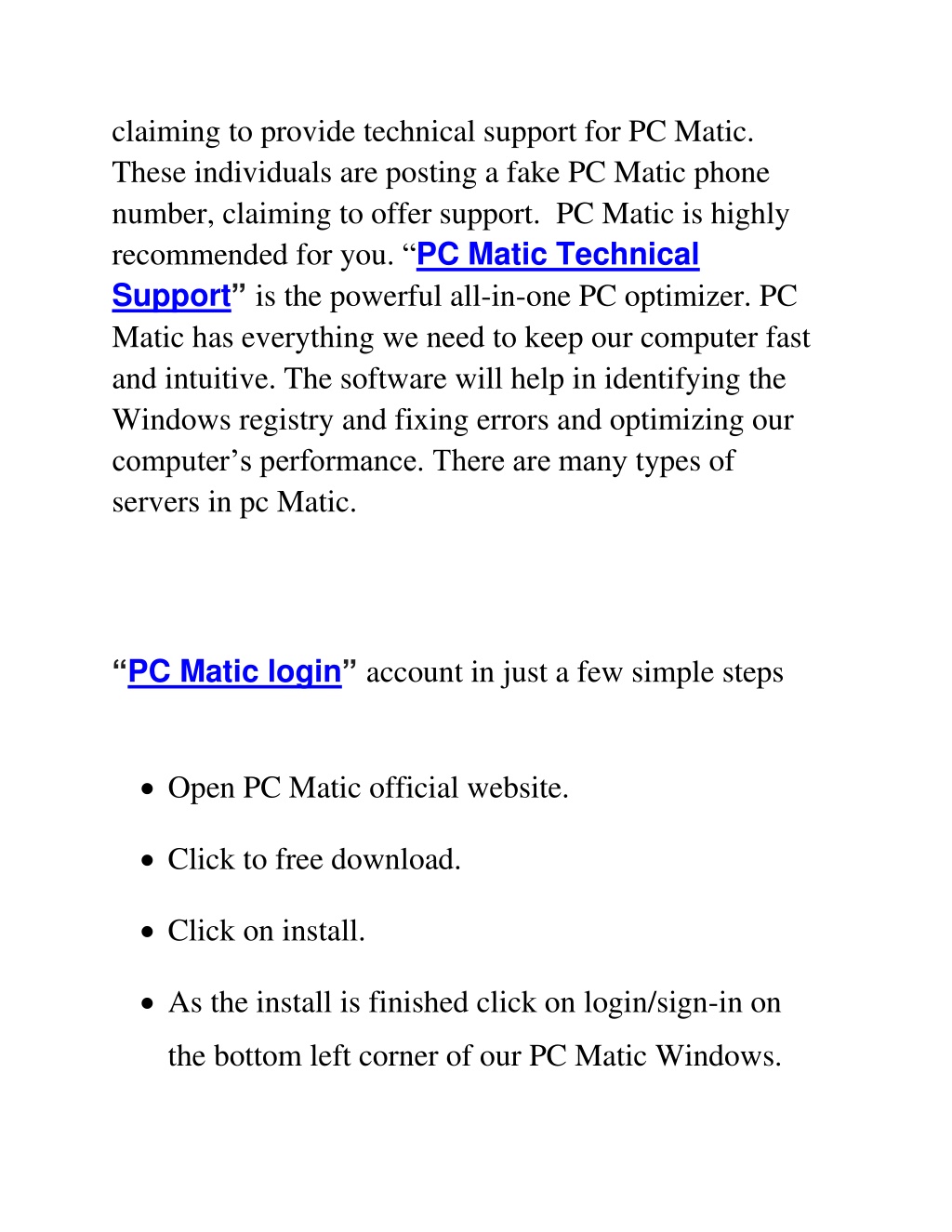 claiming to provide technical support for PC Matic. These individuals are posting a fake PC Matic phone number, claiming to offer support.  PC Matic is highly recommended for you. “PC Matic Technical Support” is the powerful all-in-one PC optimizer. PC Matic has everything we need to keep our computer fast and intuitive. The software will help in identifying the Windows registry and fixing errors and optimizing our computer’s performance. There are many types of servers in pc Matic.

“PC Matic login” account in just a few simple steps

• Open PC Matic official website.
• Click to free download.
• Click on install.
• As the install is finished click on login/sign-in on the bottom left corner of our PC Matic Windows.